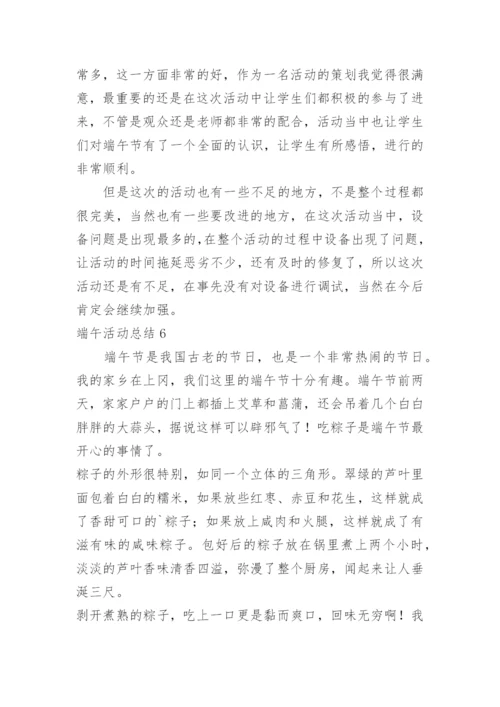 常多，这一方面非常的好，作为一名活动的策划我觉得很满意，最重要的还是在这次活动中让学生们都积极的参与了进来，不管是观众还是老师都非常的配合，活动当中也让学生们对端午节有了一个全面的认识，让学生有所感悟，进行的非常顺利。

但是这次的活动也有一些不足的地方，不是整个过程都很完美，当然也有一些要改进的地方，在这次活动当中，设备问题是出现最多的，在整个活动的过程中设备出现了问题，让活动的时间拖延恶劣不少，还有及时的修复了，所以这次活动还是有不足，在事先没有对设备进行调试，当然在今后肯定会继续加强。

端午活动总结 6

端午节是我国古老的节日，也是一个非常热闹的节日。我的家乡在上冈，我们这里的端午节十分有趣。端午节前两天，家家户户的门上都插上艾草和菖蒲，还会吊着几个白白胖胖的大蒜头，据说这样可以辟邪气了！吃粽子是端午节最开心的事情了。

粽子的外形很特别，如同一个立体的三角形。翠绿的芦叶里面包着白白的糯米，如果放些红枣、赤豆和花生，这样就成了香甜可口的`粽子；如果放上咸肉和火腿，这样就成了有滋有味的咸味粽子。包好后的粽子放在锅里煮上两个小时，淡淡的芦叶香味清香四溢，弥漫了整个厨房，闻起来让人垂涎三尺。

剥开煮熟的粽子，吃上一口更是黏而爽口，回味无穷啊！我